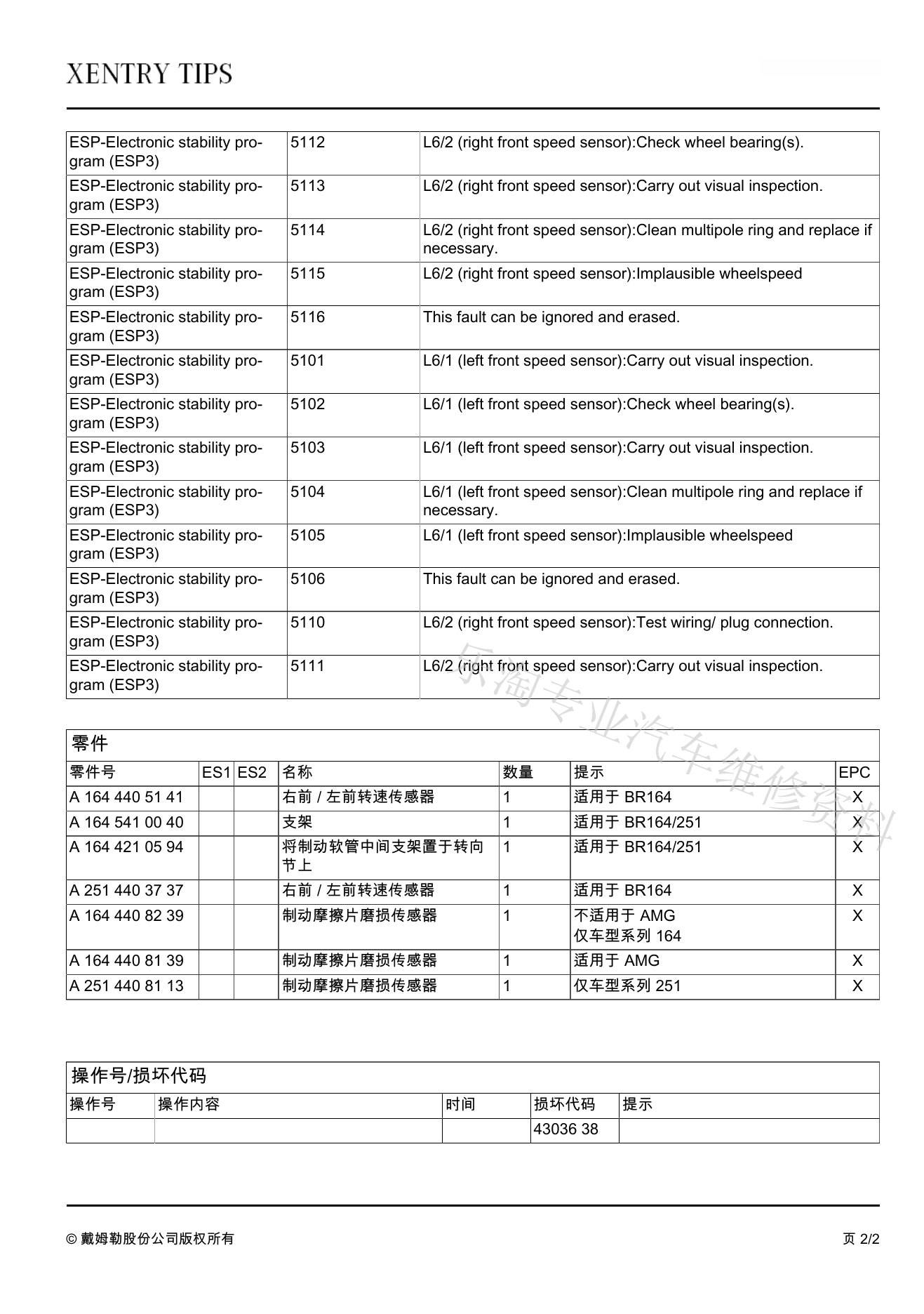 XENTRY TIPS

| ESP-Electronic stability program (ESP3) | 5112 | L6/2 (right front speed sensor):Check wheel bearing(s). |
|---|---|---|
| ESP-Electronic stability program (ESP3) | 5113 | L6/2 (right front speed sensor):Carry out visual inspection. |
| ESP-Electronic stability program (ESP3) | 5114 | L6/2 (right front speed sensor):Clean multipole ring and replace if necessary. |
| ESP-Electronic stability program (ESP3) | 5115 | L6/2 (right front speed sensor):Implausible wheelspeed |
| ESP-Electronic stability program (ESP3) | 5116 | This fault can be ignored and erased. |
| ESP-Electronic stability program (ESP3) | 5101 | L6/1 (left front speed sensor):Carry out visual inspection. |
| ESP-Electronic stability program (ESP3) | 5102 | L6/1 (left front speed sensor):Check wheel bearing(s). |
| ESP-Electronic stability program (ESP3) | 5103 | L6/1 (left front speed sensor):Carry out visual inspection. |
| ESP-Electronic stability program (ESP3) | 5104 | L6/1 (left front speed sensor):Clean multipole ring and replace if necessary. |
| ESP-Electronic stability program (ESP3) | 5105 | L6/1 (left front speed sensor):Implausible wheelspeed |
| ESP-Electronic stability program (ESP3) | 5106 | This fault can be ignored and erased. |
| ESP-Electronic stability program (ESP3) | 5110 | L6/2 (right front speed sensor):Test wiring/ plug connection. |
| ESP-Electronic stability program (ESP3) | 5111 | L6/2 (right front speed sensor):Carry out visual inspection. |

乐淘专业汽车维修资料

零件

| 零件号 | ES1 | ES2 | 名称 | 数量 | 提示 | EPC |
|---|---|---|---|---|---|---|
| A 164 440 51 41 | | | 右前 / 左前转速传感器 | 1 | 适用于 BR164 | X |
| A 164 541 00 40 | | | 支架 | 1 | 适用于 BR164/251 | X |
| A 164 421 05 94 | | | 将制动软管中间支架置于转向节上 | 1 | 适用于 BR164/251 | X |
| A 251 440 37 37 | | | 右前 / 左前转速传感器 | 1 | 适用于 BR164 | X |
| A 164 440 82 39 | | | 制动摩擦片磨损传感器 | 1 | 不适用于 AMG 仅车型系列 164 | X |
| A 164 440 81 39 | | | 制动摩擦片磨损传感器 | 1 | 适用于 AMG | X |
| A 251 440 81 13 | | | 制动摩擦片磨损传感器 | 1 | 仅车型系列 251 | X |

操作号/损坏代码

| 操作号 | 操作内容 | 时间 | 损坏代码 | 提示 |
|---|---|---|---|---|
| | | | 43036 38 | |

© 戴姆勒股份公司版权所有

页 2/2